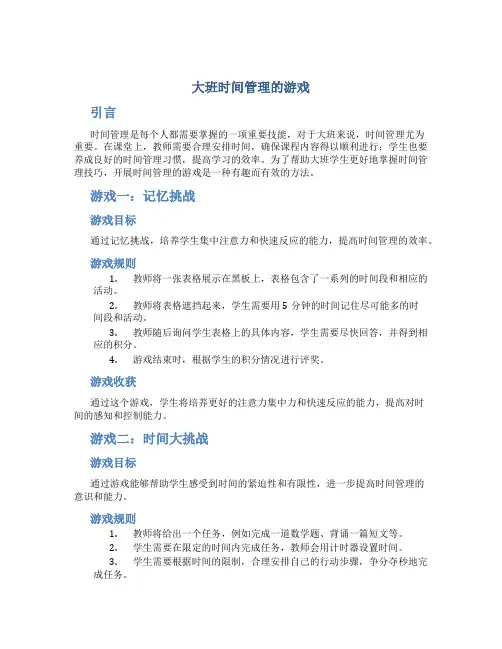 大班时间管理的游戏

引言

时间管理是每个人都需要掌握的一项重要技能，对于大班来说，时间管理尤为重要。在课堂上，教师需要合理安排时间，确保课程内容得以顺利进行；学生也要养成良好的时间管理习惯，提高学习的效率。为了帮助大班学生更好地掌握时间管理技巧，开展时间管理的游戏是一种有趣而有效的方法。

游戏一：记忆挑战

游戏目标

通过记忆挑战，培养学生集中注意力和快速反应的能力，提高时间管理的效率。

游戏规则

1. 教师将一张表格展示在黑板上，表格包含了一系列的时间段和相应的活动。
2. 教师将表格遮挡起来，学生需要用 5 分钟的时间记住尽可能多的时间段和活动。
3. 教师随后询问学生表格上的具体内容，学生需要尽快回答，并得到相应的积分。
4. 游戏结束时，根据学生的积分情况进行评奖。

游戏收获

通过这个游戏，学生将培养更好的注意力集中力和快速反应的能力，提高对时间的感知和控制能力。

游戏二：时间大挑战

游戏目标

通过游戏能够帮助学生感受到时间的紧迫性和有限性，进一步提高时间管理的意识和能力。

游戏规则

1. 教师将给出一个任务，例如完成一道数学题、背诵一篇短文等。
2. 学生需要在限定的时间内完成任务，教师会用计时器设置时间。
3. 学生需要根据时间的限制，合理安排自己的行动步骤，争分夺秒地完成任务。